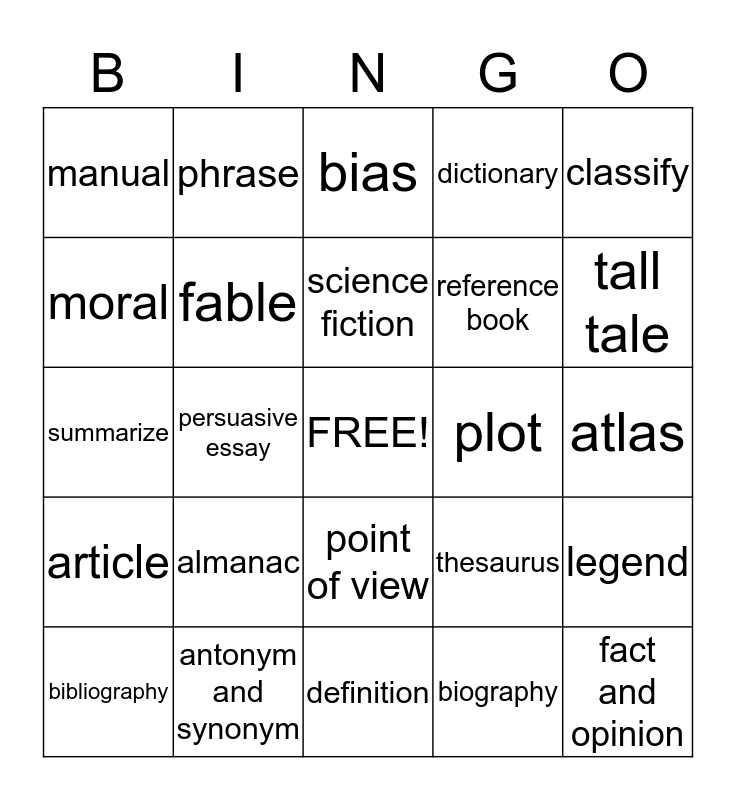 | B | I | N | G | O |
|---|---|---|---|---|
| manual | phrase | bias | dictionary | classify |
| moral | fable | science fiction | reference book | tall tale |
| summarize | persuasive essay | FREE! | plot | atlas |
| article | almanac | point of view | thesaurus | legend |
| bibliography | antonym and synonym | definition | biography | fact and opinion |